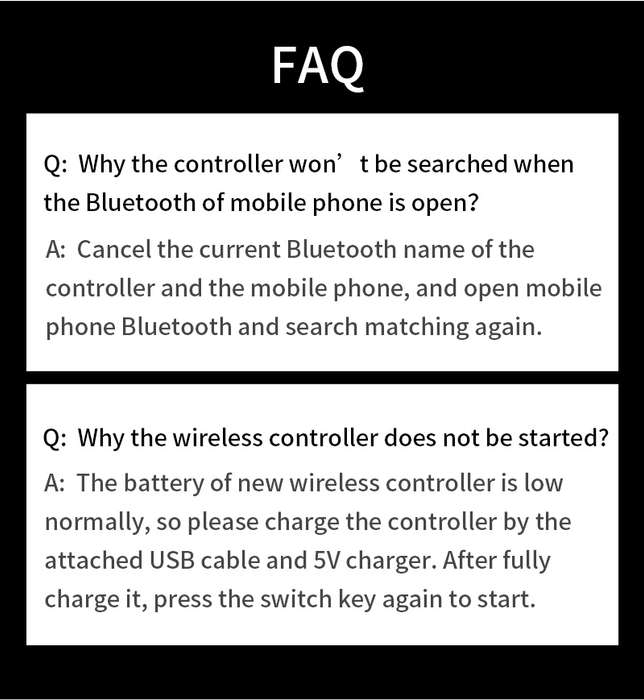 FAQ

Q: Why the controller won’t be searched when the Bluetooth of mobile phone is open?

A: Cancel the current Bluetooth name of the controller and the mobile phone, and open mobile phone Bluetooth and search matching again.

Q: Why the wireless controller does not be started?

A: The battery of new wireless controller is low normally, so please charge the controller by the attached USB cable and 5V charger. After fully charge it, press the switch key again to start.